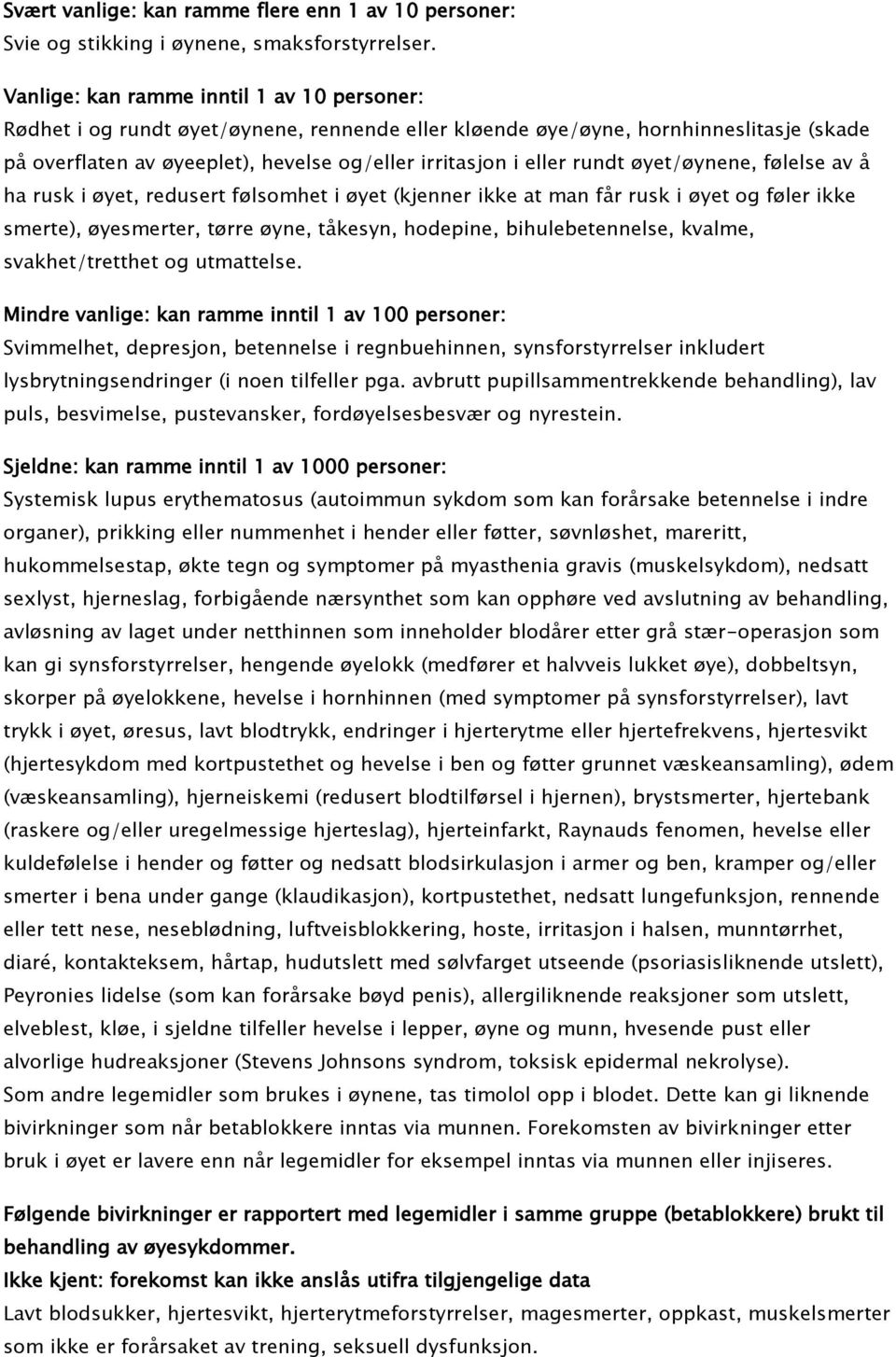 Svært vanlige: kan ramme flere enn 1 av 10 personer:
Svie og stikking i øynene, smaksforstyrrelser.

Vanlige: kan ramme inntil 1 av 10 personer:
Rødhet i og rundt øyet/øynene, rennende eller kløende øye/øyne, hornhinneslitasje (skade på overflaten av øyeeplet), hevelse og/eller irritasjon i eller rundt øyet/øynene, følelse av å ha rusk i øyet, redusert følsomhet i øyet (kjenner ikke at man får rusk i øyet og føler ikke smerte), øyesmerter, tørre øyne, tåkesyn, hodepine, bihulebetennelse, kvalme, svakhet/tretthet og utmattelse.

Mindre vanlige: kan ramme inntil 1 av 100 personer:
Svimmelhet, depresjon, betennelse i regnbuehinnen, synsforstyrrelser inkludert lysbrytningsendringer (i noen tilfeller pga. avbrutt pupillsammentrekkende behandling), lav puls, besvimelse, pustevansker, fordøyelsesbesvær og nyrestein.

Sjeldne: kan ramme inntil 1 av 1000 personer:
Systemisk lupus erythematosus (autoimmun sykdom som kan forårsake betennelse i indre organer), prikking eller nummenhet i hender eller føtter, søvnløshet, mareritt, hukommelsestap, økte tegn og symptomer på myasthenia gravis (muskelsykdom), nedsatt sexlyst, hjerneslag, forbigående nærsynthet som kan opphøre ved avslutning av behandling, avløsning av laget under netthinnen som inneholder blodårer etter grå stær-operasjon som kan gi synsforstyrrelser, hengende øyelokk (medfører et halvveis lukket øye), dobbeltsyn, skorper på øyelokkene, hevelse i hornhinnen (med symptomer på synsforstyrrelser), lavt trykk i øyet, øresus, lavt blodtrykk, endringer i hjerterytme eller hjertefrekvens, hjertesvikt (hjertesykdom med kortpustethet og hevelse i ben og føtter grunnet væskeansamling), ødem (væskeansamling), hjerneiskemi (redusert blodtilførsel i hjernen), brystsmerter, hjertebank (raskere og/eller uregelmessige hjerteslag), hjerteinfarkt, Raynauds fenomen, hevelse eller kuldefølelse i hender og føtter og nedsatt blodsirkulasjon i armer og ben, kramper og/eller smerter i bena under gange (klaudikasjon), kortpustethet, nedsatt lungefunksjon, rennende eller tett nese, neseblødning, luftveisblokkering, hoste, irritasjon i halsen, munntørrhet, diaré, kontakteksem, hårtap, hudutslett med sølvfarget utseende (psoriasisliknende utslett), Peyronies lidelse (som kan forårsake bøyd penis), allergiliknende reaksjoner som utslett, elveblest, kløe, i sjeldne tilfeller hevelse i lepper, øyne og munn, hvesende pust eller alvorlige hudreaksjoner (Stevens Johnsons syndrom, toksisk epidermal nekrolyse).
Som andre legemidler som brukes i øynene, tas timolol opp i blodet. Dette kan gi liknende bivirkninger som når betablokkere inntas via munnen. Forekomsten av bivirkninger etter bruk i øyet er lavere enn når legemidler for eksempel inntas via munnen eller injiseres.

Følgende bivirkninger er rapportert med legemidler i samme gruppe (betablokkere) brukt til behandling av øyesykdommer.
Ikke kjent: forekomst kan ikke anslås utifra tilgjengelige data
Lavt blodsukker, hjertesvikt, hjerterytmeforstyrrelser, magesmerter, oppkast, muskelsmerter som ikke er forårsaket av trening, seksuell dysfunksjon.